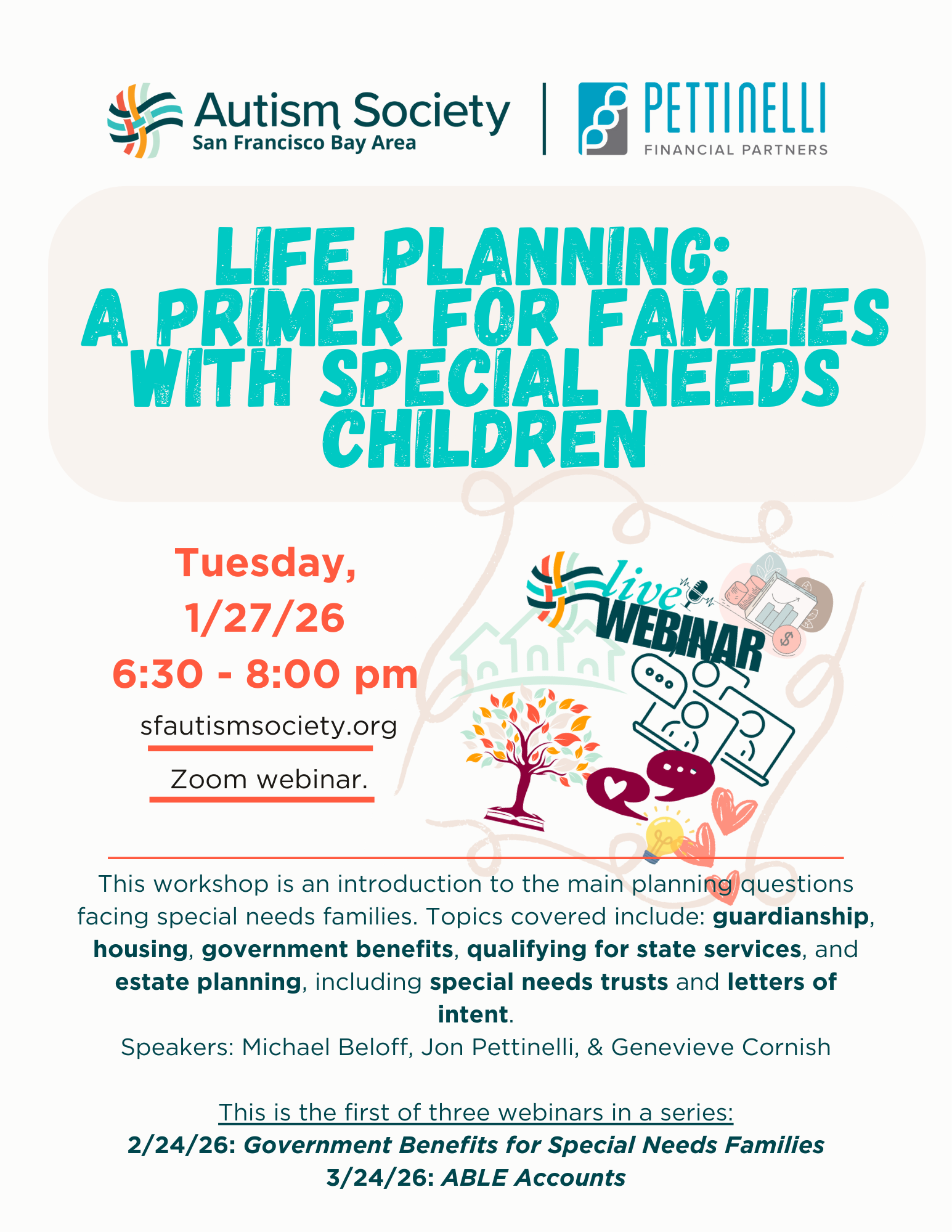 Autism Society
San Francisco Bay Area

PETTINELLI
FINANCIAL PARTNERS

LIFE PLANNING:
A PRIMER FOR FAMILIES WITH SPECIAL NEEDS CHILDREN

Tuesday,
1/27/26
6:30 - 8:00 pm

sfautismsociety.org

Zoom webinar.

live
WEBINAR

This workshop is an introduction to the main planning questions facing special needs families. Topics covered include: guardianship, housing, government benefits, qualifying for state services, and estate planning, including special needs trusts and letters of intent.

Speakers: Michael Beloff, Jon Pettinelli, & Genevieve Cornish

This is the first of three webinars in a series:
2/24/26: Government Benefits for Special Needs Families
3/24/26: ABLE Accounts